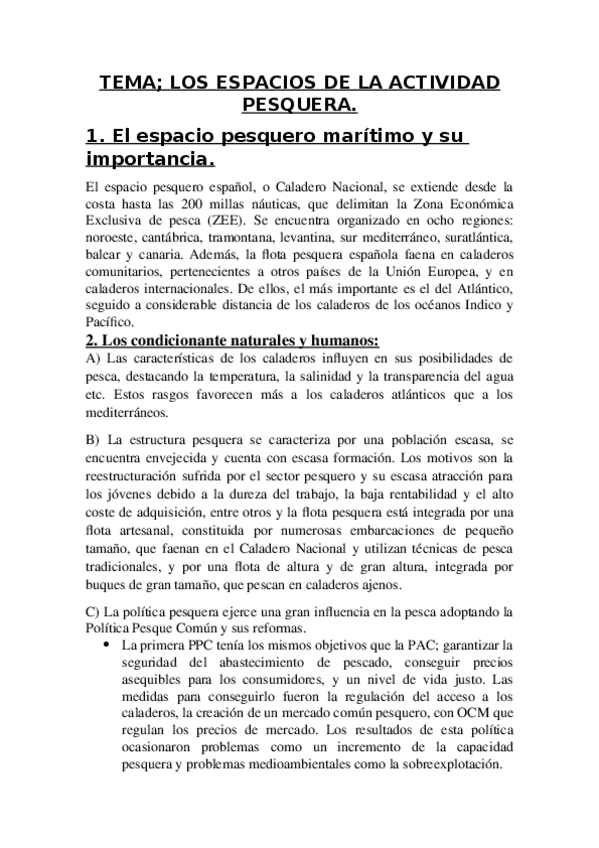 TEMA; LOS ESPACIOS DE LA ACTIVIDAD PESQUERA.

1. El espacio pesquero marítimo y su importancia.

El espacio pesquero español, o Caladero Nacional, se extiende desde la costa hasta las 200 millas náuticas, que delimitan la Zona Económica Exclusiva de pesca (ZEE). Se encuentra organizado en ocho regiones: noroeste, cantábrica, tramontana, levantina, sur mediterráneo, suratlántica, balear y canaria. Además, la flota pesquera española faena en caladeros comunitarios, pertenecientes a otros países de la Unión Europea, y en caladeros internacionales. De ellos, el más importante es el del Atlántico, seguido a considerable distancia de los caladeros de los océanos Indico y Pacífico.

2. Los condicionante naturales y humanos:

A) Las características de los caladeros influyen en sus posibilidades de pesca, destacando la temperatura, la salinidad y la transparencia del agua etc. Estos rasgos favorecen más a los caladeros atlánticos que a los mediterráneos.

B) La estructura pesquera se caracteriza por una población escasa, se encuentra envejecida y cuenta con escasa formación. Los motivos son la reestructuración sufrida por el sector pesquero y su escasa atracción para los jóvenes debido a la dureza del trabajo, la baja rentabilidad y el alto coste de adquisición, entre otros y la flota pesquera está integrada por una flota artesanal, constituida por numerosas embarcaciones de pequeño tamaño, que faenan en el Caladero Nacional y utilizan técnicas de pesca tradicionales, y por una flota de altura y de gran altura, integrada por buques de gran tamaño, que pescan en caladeros ajenos.

C) La política pesquera ejerce una gran influencia en la pesca adoptando la Política Pesque Común y sus reformas.

• La primera PPC tenía los mismos objetivos que la PAC; garantizar la seguridad del abastecimiento de pescado, conseguir precios asequibles para los consumidores, y un nivel de vida justo. Las medidas para conseguirlo fueron la regulación del acceso a los caladeros, la creación de un mercado común pesquero, con OCM que regulan los precios de mercado. Los resultados de esta política ocasionaron problemas como un incremento de la capacidad pesquera y problemas medioambientales como la sobreexplotación.